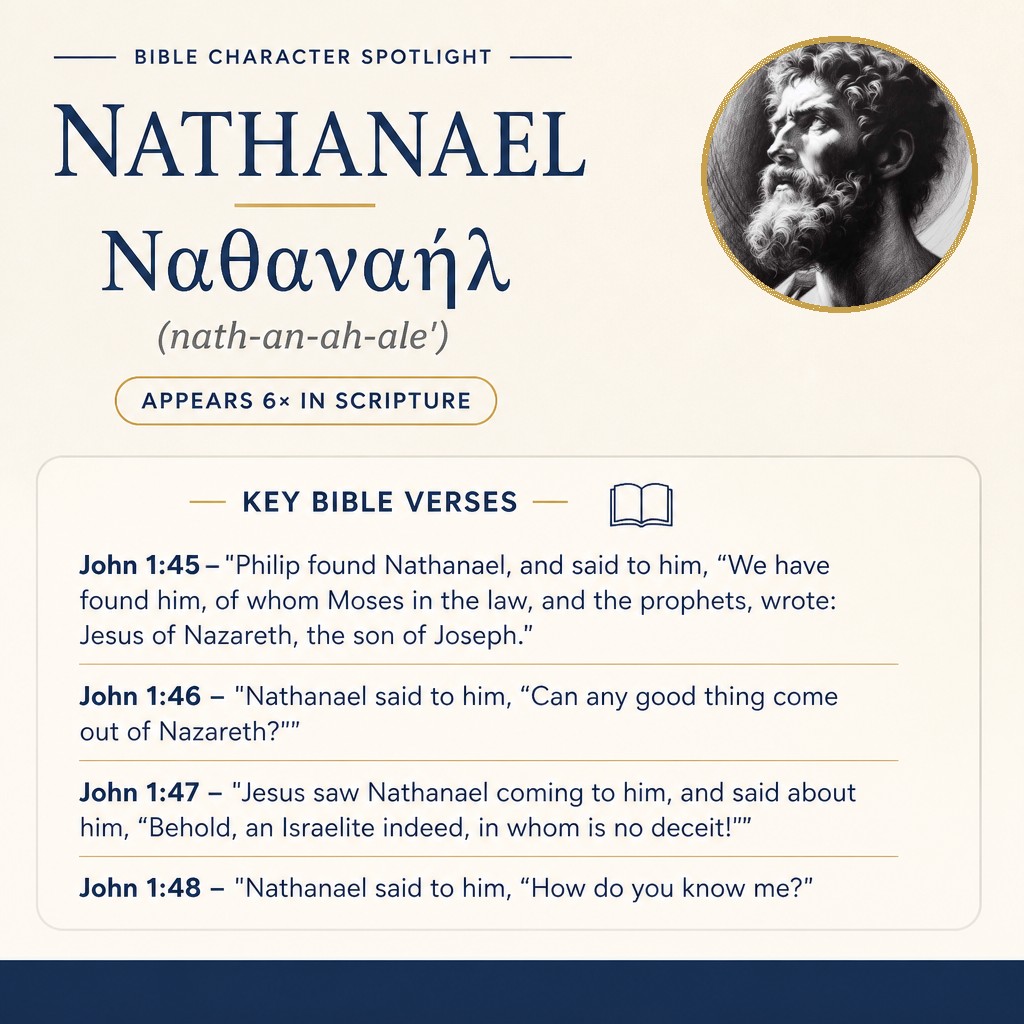 BIBLE CHARACTER SPOTLIGHT

NATHANAEL

Ναθαναήλ

(nath-an-ah-ale')

APPEARS 6× IN SCRIPTURE

KEY BIBLE VERSES

John 1:45 – "Philip found Nathanael, and said to him, "We have found him, of whom Moses in the law, and the prophets, wrote: Jesus of Nazareth, the son of Joseph."

John 1:46 – "Nathanael said to him, "Can any good thing come out of Nazareth?""

John 1:47 – "Jesus saw Nathanael coming to him, and said about him, "Behold, an Israelite indeed, in whom is no deceit!""

John 1:48 – "Nathanael said to him, "How do you know me?"